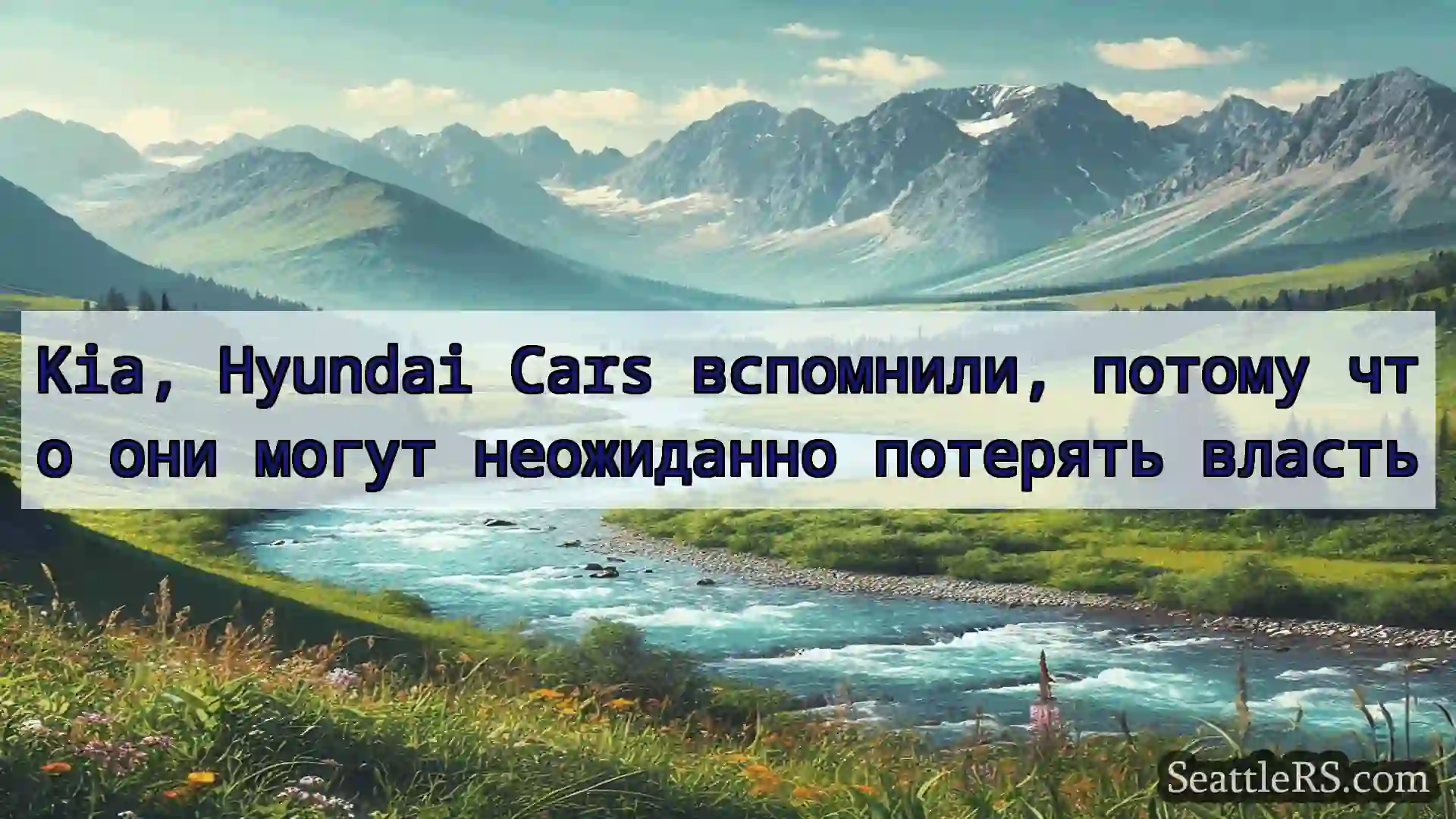 Kia, Hyundai Cars вспомнили, потому что они могут неожиданно потерять власть

SeattleRS.com